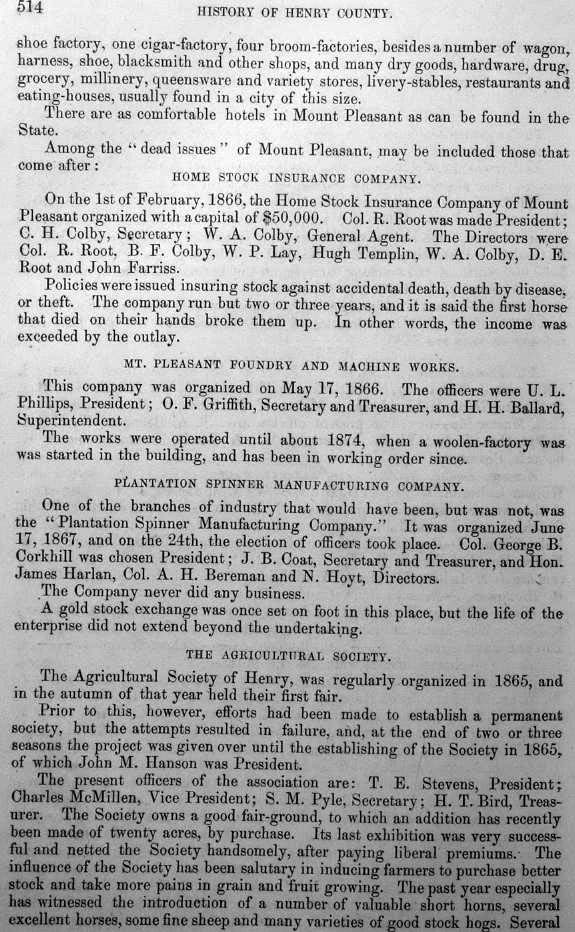 514 HISTORY OF HENRY COUNTY.

shoe factory, one cigar-factory, four broom-factories, besides a number of wagon, harness, shoe, blacksmith and other shops, and many dry goods, hardware, drug, grocery, millinery, queensware and variety stores, livery-stables, restaurants and eating-houses, usually found in a city of this size.

There are as comfortable hotels in Mount Pleasant as can be found in the State.

Among the "dead issues" of Mount Pleasant, may be included those that come after:

HOME STOCK INSURANCE COMPANY.

On the 1st of February, 1866, the Home Stock Insurance Company of Mount Pleasant organized with a capital of $50,000. Col. R. Root was made President; C. H. Colby, Secretary; W. A. Colby, General Agent. The Directors were Col. R. Root, B. F. Colby, W. P. Lay, Hugh Templin, W. A. Colby, D. E. Root and John Farriss.

Policies were issued insuring stock against accidental death, death by disease, or theft. The company run but two or three years, and it is said the first horse that died on their hands broke them up. In other words, the income was exceeded by the outlay.

MT. PLEASANT FOUNDRY AND MACHINE WORKS.

This company was organized on May 17, 1866. The officers were U. L. Phillips, President; O. F. Griffith, Secretary and Treasurer, and H. H. Ballard, Superintendent.

The works were operated until about 1874, when a woolen-factory was was started in the building, and has been in working order since.

PLANTATION SPINNER MANUFACTURING COMPANY.

One of the branches of industry that would have been, but was not, was the "Plantation Spinner Manufacturing Company." It was organized June 17, 1867, and on the 24th, the election of officers took place. Col. George B. Corkhill was chosen President; J. B. Coat, Secretary and Treasurer, and Hon. James Harlan, Col. A. H. Bereman and N. Hoyt, Directors.

The Company never did any business.

A gold stock exchange was once set on foot in this place, but the life of the enterprise did not extend beyond the undertaking.

THE AGRICULTURAL SOCIETY.

The Agricultural Society of Henry, was regularly organized in 1865, and in the autumn of that year held their first fair.

Prior to this, however, efforts had been made to establish a permanent society, but the attempts resulted in failure, and, at the end of two or three seasons the project was given over until the establishing of the Society in 1865, of which John M. Hanson was President.

The present officers of the association are: T. E. Stevens, President; Charles McMillen, Vice President; S. M. Pyle, Secretary; H. T. Bird, Treasurer. The Society owns a good fair-ground, to which an addition has recently been made of twenty acres, by purchase. Its last exhibition was very successful and netted the Society handsomely, after paying liberal premiums. The influence of the Society has been salutary in inducing farmers to purchase better stock and take more pains in grain and fruit growing. The past year especially has witnessed the introduction of a number of valuable short horns, several excellent horses, some fine sheep and many varieties of good stock hogs. Several